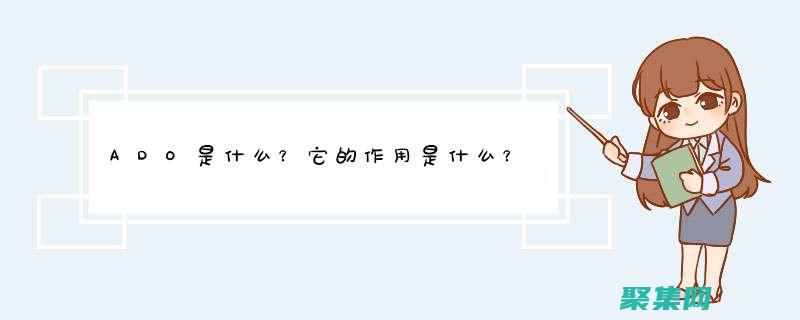 ADO是什么？它的作用是什么？

聚集网